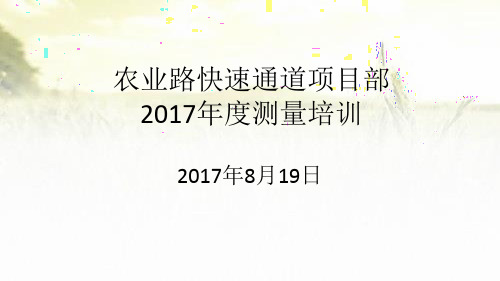 农业路快速通道项目部
2017年度测量培训

2017年8月19日